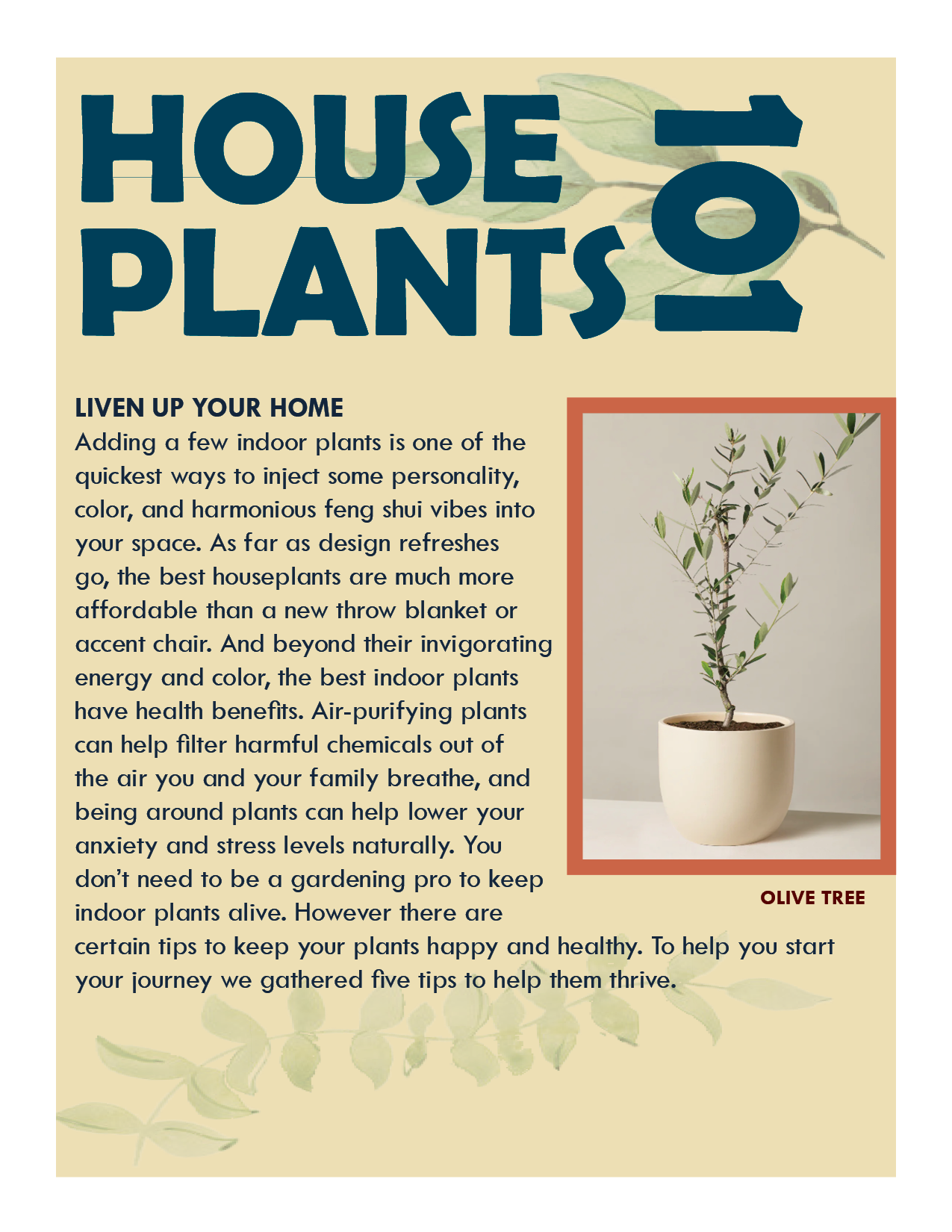 HOUSE PLANTS 101

LIVEN UP YOUR HOME

Adding a few indoor plants is one of the quickest ways to inject some personality, color, and harmonious feng shui vibes into your space. As far as design refreshes go, the best houseplants are much more affordable than a new throw blanket or accent chair. And beyond their invigorating energy and color, the best indoor plants have health benefits. Air-purifying plants can help filter harmful chemicals out of the air you and your family breathe, and being around plants can help lower your anxiety and stress levels naturally. You don't need to be a gardening pro to keep indoor plants alive. However there are certain tips to keep your plants happy and healthy. To help you start your journey we gathered five tips to help them thrive.

OLIVE TREE